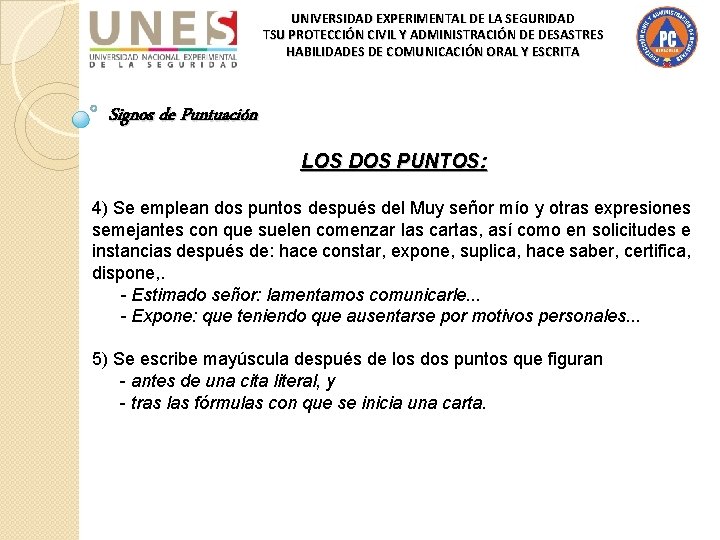 UNES
UNIVERSIDAD NACIONAL EXPERIMENTAL DE LA SEGURIDAD

UNIVERSIDAD EXPERIMENTAL DE LA SEGURIDAD
TSU PROTECCIÓN CIVIL Y ADMINISTRACIÓN DE DESASTRES
HABILIDADES DE COMUNICACIÓN ORAL Y ESCRITA

PC

Signos de Puntuación

LOS DOS PUNTOS:

4) Se emplean dos puntos después del Muy señor mío y otras expresiones semejantes con que suelen comenzar las cartas, así como en solicitudes e instancias después de: hace constar, expone, suplica, hace saber, certifica, dispone,.
- Estimado señor: lamentamos comunicarle...
- Expone: que teniendo que ausentarse por motivos personales...

5) Se escribe mayúscula después de los dos puntos que figuran
- antes de una cita literal, y
- tras las fórmulas con que se inicia una carta.